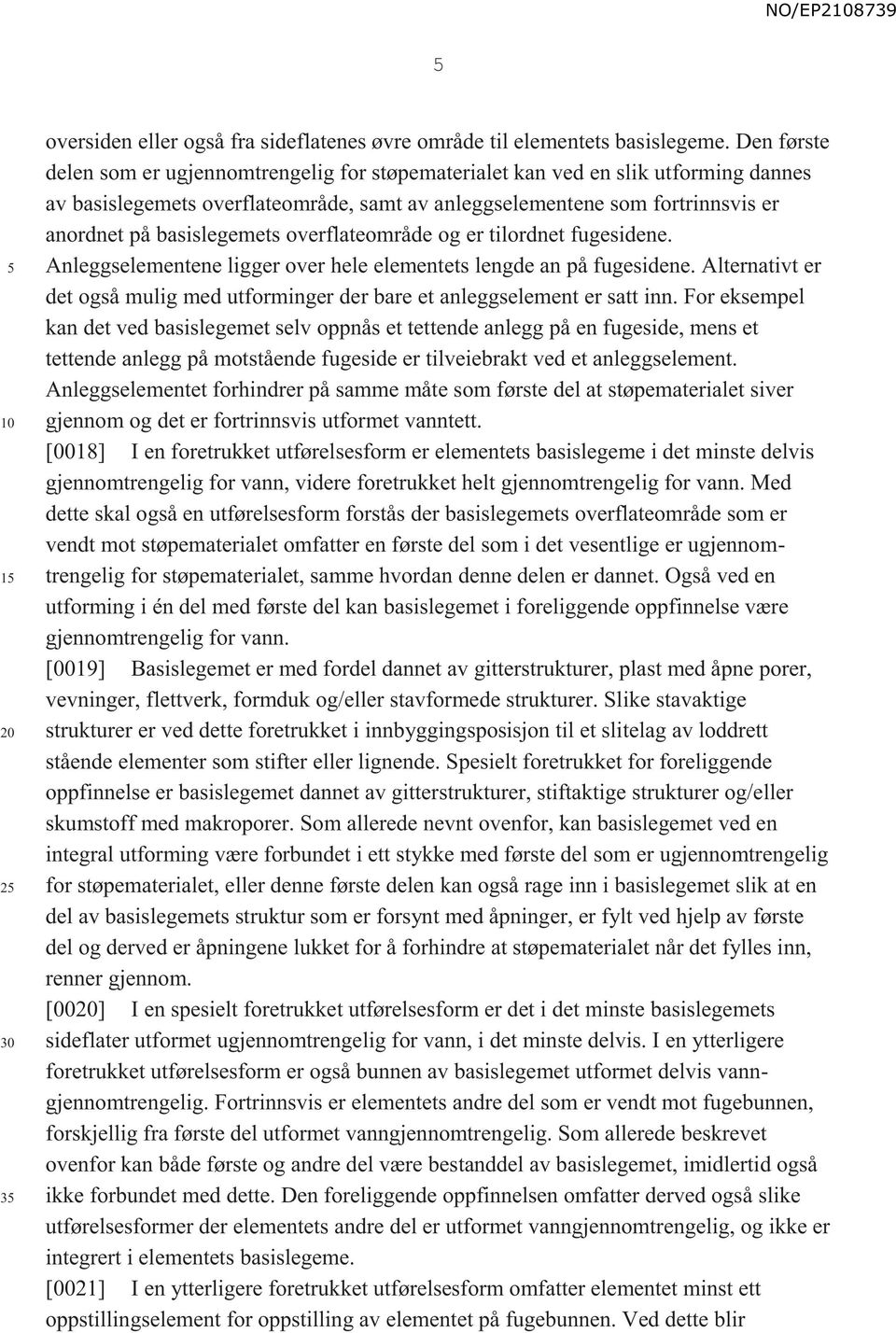 NO/EP2108739

5

oversiden eller også fra sideflatenes øvre område til elementets basislegeme. Den første delen som er ugjennomtrengelig for støpematerialet kan ved en slik utforming dannes av basislegemets overflateområde, samt av anleggselementene som fortrinnsvis er anordnet på basislegemets overflateområde og er tilordnet fugesidene. Anleggselementene ligger over hele elementets lengde an på fugesidene. Alternativt er det også mulig med utforminger der bare et anleggselement er satt inn. For eksempel kan det ved basislegemet selv oppnås et tettende anlegg på en fugeside, mens et tettende anlegg på motstående fugeside er tilveiebrakt ved et anleggselement. Anleggselementet forhindrer på samme måte som første del at støpematerialet siver gjennom og det er fortrinnsvis utformet vanntett.

[0018] I en foretrukket utførelsesform er elementets basislegeme i det minste delvis gjennomtrengelig for vann, videre foretrukket helt gjennomtrengelig for vann. Med dette skal også en utførelsesform forstås der basislegemets overflateområde som er vendt mot støpematerialet omfatter en første del som i det vesentlige er ugjennomtrengelig for støpematerialet, samme hvordan denne delen er dannet. Også ved en utforming i én del med første del kan basislegemet i foreliggende oppfinnelse være gjennomtrengelig for vann.

[0019] Basislegemet er med fordel dannet av gitterstrukturer, plast med åpne porer, vevninger, flettverk, formduk og/eller stavformede strukturer. Slike stavaktige strukturer er ved dette foretrukket i innbyggingsposisjon til et slitelag av loddrett stående elementer som stifter eller lignende. Spesielt foretrukket for foreliggende oppfinnelse er basislegemet dannet av gitterstrukturer, stiftaktige strukturer og/eller skumstoff med makroporer. Som allerede nevnt ovenfor, kan basislegemet ved en integral utforming være forbundet i ett stykke med første del som er ugjennomtrengelig for støpematerialet, eller denne første delen kan også rage inn i basislegemet slik at en del av basislegemets struktur som er forsynt med åpninger, er fylt ved hjelp av første del og derved er åpningene lukket for å forhindre at støpematerialet når det fylles inn, renner gjennom.

[0020] I en spesielt foretrukket utførelsesform er det i det minste basislegemets sideflater utformet ugjennomtrengelig for vann, i det minste delvis. I en ytterligere foretrukket utførelsesform er også bunnen av basislegemet utformet delvis vanngjennomtrengelig. Fortrinnsvis er elementets andre del som er vendt mot fugebunnen, forskjellig fra første del utformet vanngjennomtrengelig. Som allerede beskrevet ovenfor kan både første og andre del være bestanddel av basislegemet, imidlertid også ikke forbundet med dette. Den foreliggende oppfinnelsen omfatter derved også slike utførelsesformer der elementets andre del er utformet vanngjennomtrengelig, og ikke er integrert i elementets basislegeme.

[0021] I en ytterligere foretrukket utførelsesform omfatter elementet minst ett oppstillingselement for oppstilling av elementet på fugebunnen. Ved dette blir

5
10
15
20
25
30
35